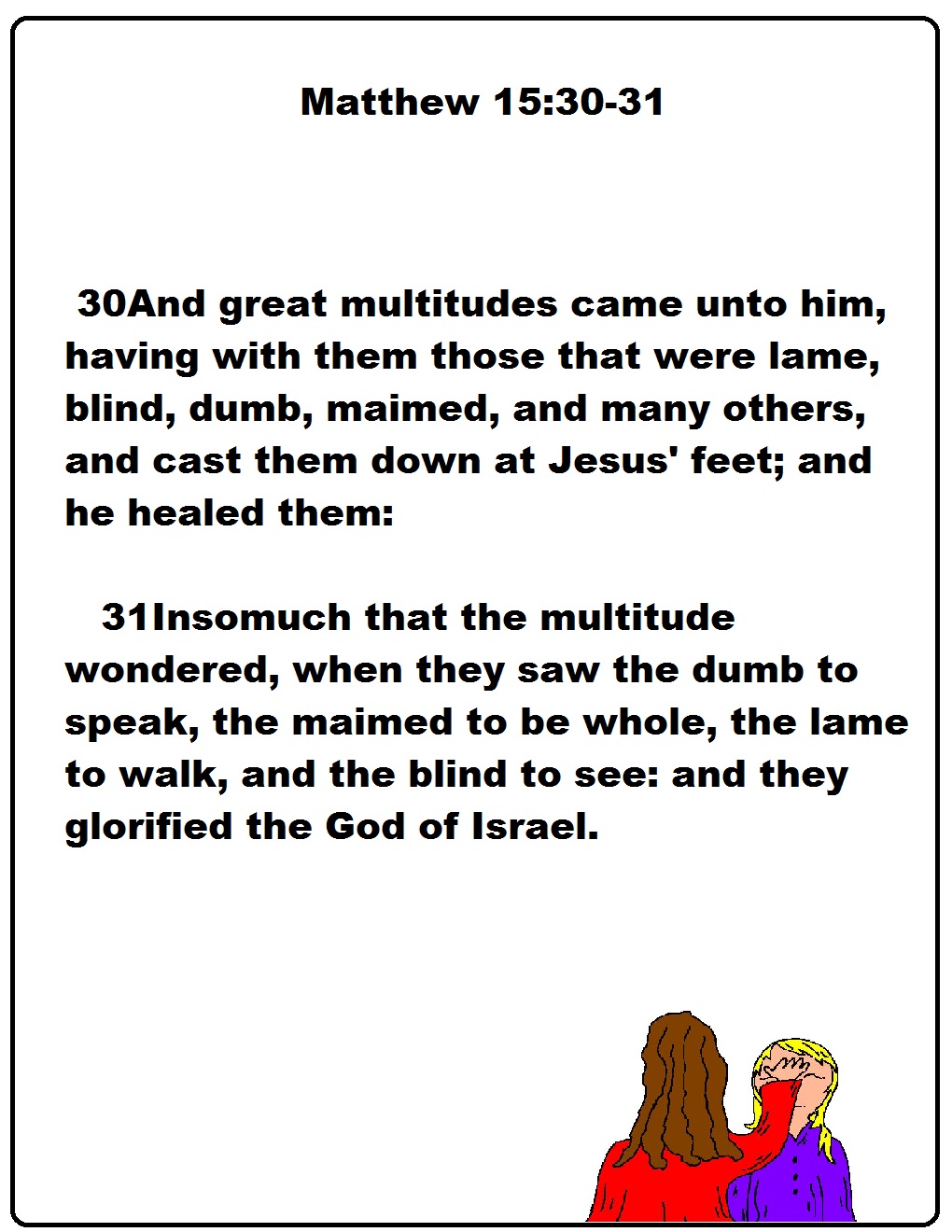 Matthew 15:30-31

30And great multitudes came unto him, having with them those that were lame, blind, dumb, maimed, and many others, and cast them down at Jesus' feet; and he healed them:

31Insomuch that the multitude wondered, when they saw the dumb to speak, the maimed to be whole, the lame to walk, and the blind to see: and they glorified the God of Israel.